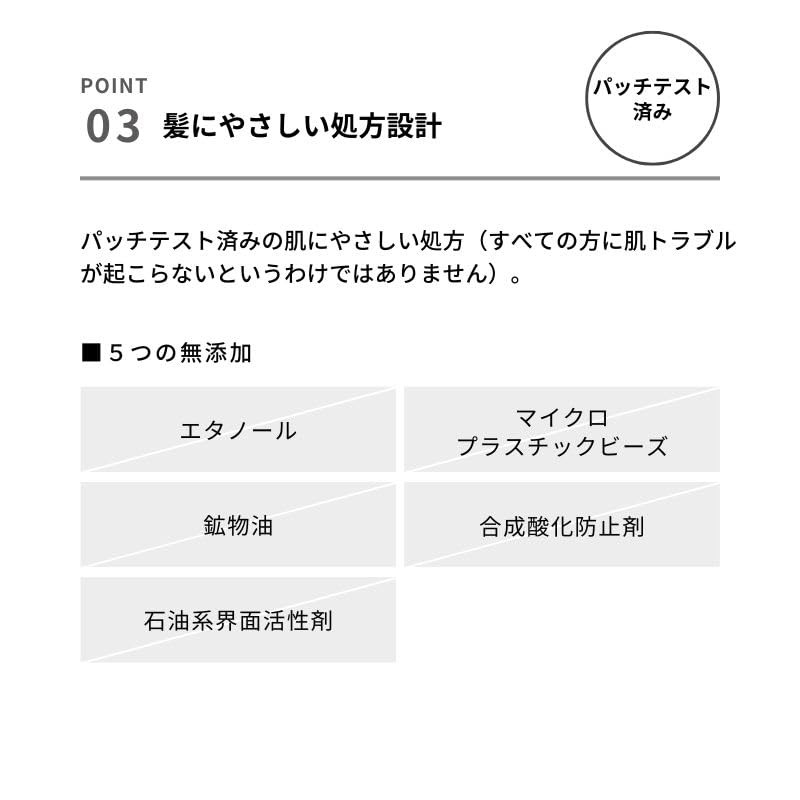 POINT
03 髪にやさしい処方設計

パッチテスト
済み

パッチテスト済みの肌にやさしい処方（すべての方に肌トラブルが起こらないというわけではありません）。

■5つの無添加

エタノール

マイクロ
プラスチックビーズ

鉱物油

合成酸化防止剤

石油系界面活性剤